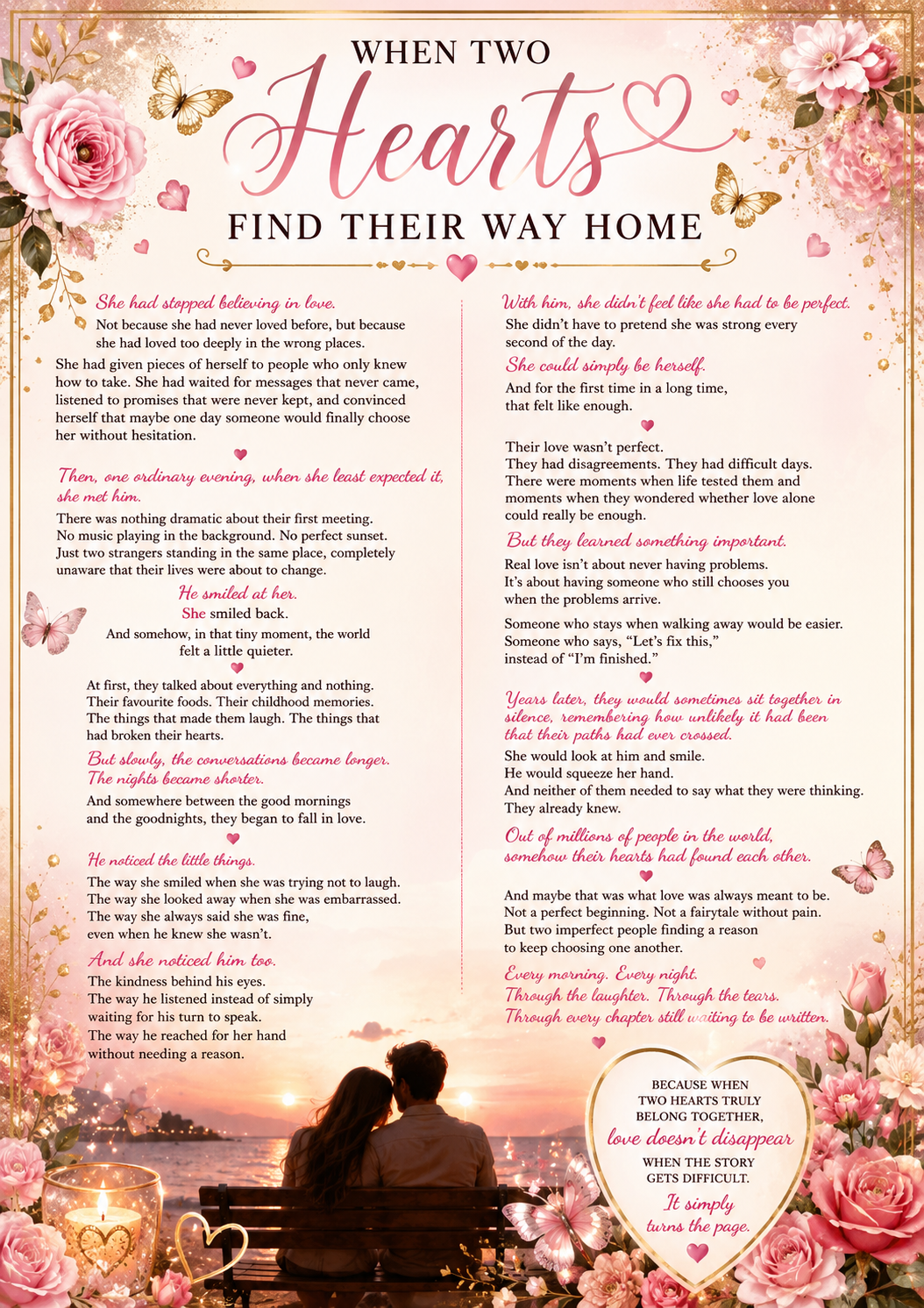 WHEN TWO
Hearts
FIND THEIR WAY HOME

She had stopped believing in love.
Not because she had never loved before, but because she had loved too deeply in the wrong places.

She had given pieces of herself to people who only knew how to take. She had waited for messages that never came, listened to promises that were never kept, and convinced herself that maybe one day someone would finally choose her without hesitation.

Then, one ordinary evening, when she least expected it, she met him.
There was nothing dramatic about their first meeting. No music playing in the background. No perfect sunset. Just two strangers standing in the same place, completely unaware that their lives were about to change.

He smiled at her.
She smiled back.
And somehow, in that tiny moment, the world felt a little quieter.

At first, they talked about everything and nothing. Their favourite foods. Their childhood memories. The things that made them laugh. The things that had broken their hearts.

But slowly, the conversations became longer.
The nights became shorter.
And somewhere between the good mornings and the goodnights, they began to fall in love.

He noticed the little things.
The way she smiled when she was trying not to laugh. The way she looked away when she was embarrassed. The way she always said she was fine, even when he knew she wasn't.

And she noticed him too.
The kindness behind his eyes. The way he listened instead of simply waiting for his turn to speak. The way he reached for her hand without needing a reason.

With him, she didn't feel like she had to be perfect.
She didn't have to pretend she was strong every second of the day.
She could simply be herself.
And for the first time in a long time, that felt like enough.

Their love wasn't perfect.
They had disagreements. They had difficult days. There were moments when life tested them and moments when they wondered whether love alone could really be enough.

But they learned something important.
Real love isn't about never having problems. It's about having someone who still chooses you when the problems arrive.

Someone who stays when walking away would be easier. Someone who says, "Let's fix this," instead of "I'm finished."

Years later, they would sometimes sit together in silence, remembering how unlikely it had been that their paths had ever crossed.
She would look at him and smile.
He would squeeze her hand.
And neither of them needed to say what they were thinking. They already knew.

Out of millions of people in the world, somehow their hearts had found each other.

And maybe that was what love was always meant to be. Not a perfect beginning. Not a fairytale without pain. But two imperfect people finding a reason to keep choosing one another.

Every morning. Every night.
Through the laughter. Through the tears.
Through every chapter still waiting to be written.

BECAUSE WHEN TWO HEARTS TRULY BELONG TOGETHER, love doesn't disappear WHEN THE STORY GETS DIFFICULT.
It simply turns the page.